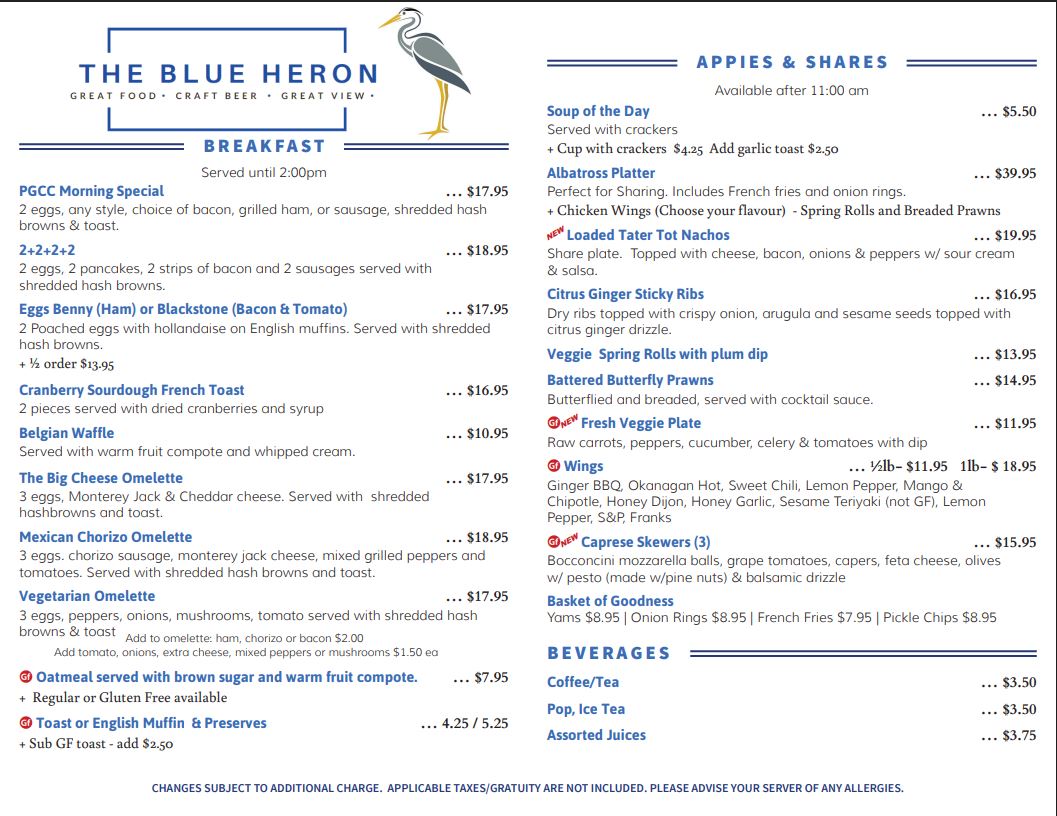 THE BLUE HERON
GREAT FOOD • CRAFT BEER • GREAT VIEW •

BREAKFAST
Served until 2:00pm

PGCC Morning Special ... $17.95
2 eggs, any style, choice of bacon, grilled ham, or sausage, shredded hash browns & toast.

2+2+2+2 ... $18.95
2 eggs, 2 pancakes, 2 strips of bacon and 2 sausages served with shredded hash browns.

Eggs Benny (Ham) or Blackstone (Bacon & Tomato) ... $17.95
2 Poached eggs with hollandaise on English muffins. Served with shredded hash browns.
+ ½ order $13.95

Cranberry Sourdough French Toast ... $16.95
2 pieces served with dried cranberries and syrup

Belgian Waffle ... $10.95
Served with warm fruit compote and whipped cream.

The Big Cheese Omelette ... $17.95
3 eggs, Monterey Jack & Cheddar cheese. Served with shredded hashbrowns and toast.

Mexican Chorizo Omelette ... $18.95
3 eggs. chorizo sausage, monterey jack cheese, mixed grilled peppers and tomatoes. Served with shredded hash browns and toast.

Vegetarian Omelette ... $17.95
3 eggs, peppers, onions, mushrooms, tomato served with shredded hash browns & toast Add to omelette: ham, chorizo or bacon $2.00
Add tomato, onions, extra cheese, mixed peppers or mushrooms $1.50 ea

GF Oatmeal served with brown sugar and warm fruit compote. ... $7.95
+ Regular or Gluten Free available

GF Toast or English Muffin & Preserves ... 4.25 / 5.25
+ Sub GF toast - add $2.50

APPIES & SHARES
Available after 11:00 am

Soup of the Day ... $5.50
Served with crackers
+ Cup with crackers $4.25 Add garlic toast $2.50

Albatross Platter ... $39.95
Perfect for Sharing. Includes French fries and onion rings.
+ Chicken Wings (Choose your flavour) - Spring Rolls and Breaded Prawns

NEW Loaded Tater Tot Nachos ... $19.95
Share plate. Topped with cheese, bacon, onions & peppers w/ sour cream & salsa.

Citrus Ginger Sticky Ribs ... $16.95
Dry ribs topped with crispy onion, arugula and sesame seeds topped with citrus ginger drizzle.

Veggie Spring Rolls with plum dip ... $13.95

Battered Butterfly Prawns ... $14.95
Butterflied and breaded, served with cocktail sauce.

GF NEW Fresh Veggie Plate ... $11.95
Raw carrots, peppers, cucumber, celery & tomatoes with dip

GF Wings ... ½lb- $11.95 1lb- $ 18.95
Ginger BBQ, Okanagan Hot, Sweet Chili, Lemon Pepper, Mango & Chipotle, Honey Dijon, Honey Garlic, Sesame Teriyaki (not GF), Lemon Pepper, S&P, Franks

GF NEW Caprese Skewers (3) ... $15.95
Bocconcini mozzarella balls, grape tomatoes, capers, feta cheese, olives w/ pesto (made w/pine nuts) & balsamic drizzle

Basket of Goodness
Yams $8.95 | Onion Rings $8.95 | French Fries $7.95 | Pickle Chips $8.95

BEVERAGES
Coffee/Tea ... $3.50
Pop, Ice Tea ... $3.50
Assorted Juices ... $3.75

CHANGES SUBJECT TO ADDITIONAL CHARGE. APPLICABLE TAXES/GRATUITY ARE NOT INCLUDED. PLEASE ADVISE YOUR SERVER OF ANY ALLERGIES.